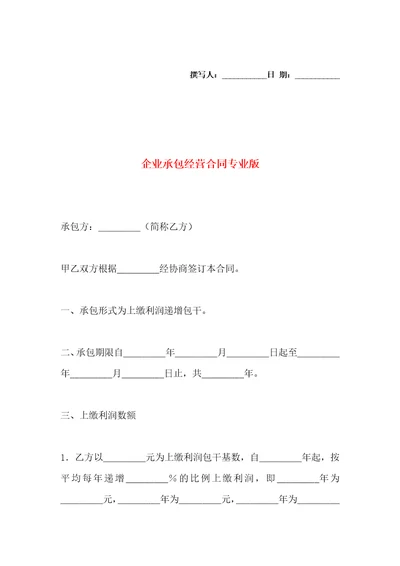 撰写人：__________日 期：__________

企业承包经营合同专业版

承包方：________（简称乙方）

甲乙双方根据________经协商签订本合同。

一、承包形式为上缴利润递增包干。

二、承包期限自________年________月________日起至________年________月________日止，共________年。

三、上缴利润数额

1．乙方以________元为上缴利润包干基数，自________年起，按平均每年递增________%的比例上缴利润，即________年为________元，________年为________元，________年为________